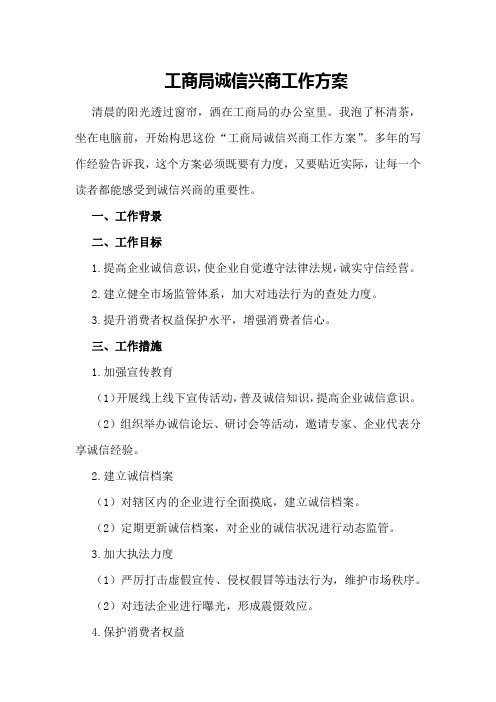 工商局诚信兴商工作方案

清晨的阳光透过窗帘，洒在工商局的办公室里。我泡了杯清茶，坐在电脑前，开始构思这份“工商局诚信兴商工作方案”。多年的写作经验告诉我，这个方案必须既要有力度，又要贴近实际，让每一个读者都能感受到诚信兴商的重要性。

一、工作背景

二、工作目标

1.提高企业诚信意识，使企业自觉遵守法律法规，诚实守信经营。

2.建立健全市场监管体系，加大对违法行为的查处力度。

3.提升消费者权益保护水平，增强消费者信心。

三、工作措施

1.加强宣传教育

（1）开展线上线下宣传活动，普及诚信知识，提高企业诚信意识。

（2）组织举办诚信论坛、研讨会等活动，邀请专家、企业代表分享诚信经验。

2.建立诚信档案

（1）对辖区内的企业进行全面摸底，建立诚信档案。

（2）定期更新诚信档案，对企业的诚信状况进行动态监管。

3.加大执法力度

（1）严厉打击虚假宣传、侵权假冒等违法行为，维护市场秩序。

（2）对违法企业进行曝光，形成震慑效应。

4.保护消费者权益